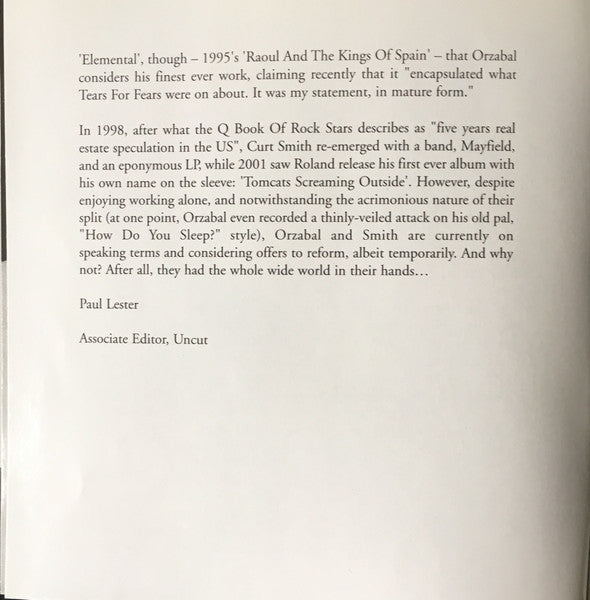 'Elemental', though – 1995's 'Raoul And The Kings Of Spain' – that Orzabal considers his finest ever work, claiming recently that it "encapsulated what Tears For Fears were on about. It was my statement, in mature form."

In 1998, after what the Q Book Of Rock Stars describes as "five years real estate speculation in the US", Curt Smith re-emerged with a band, Mayfield, and an eponymous LP, while 2001 saw Roland release his first ever album with his own name on the sleeve: 'Tomcats Screaming Outside'. However, despite enjoying working alone, and notwithstanding the acrimonious nature of their split (at one point, Orzabal even recorded a thinly-veiled attack on his old pal, "How Do You Sleep?" style), Orzabal and Smith are currently on speaking terms and considering offers to reform, albeit temporarily. And why not? After all, they had the whole wide world in their hands...

Paul Lester

Associate Editor, Uncut